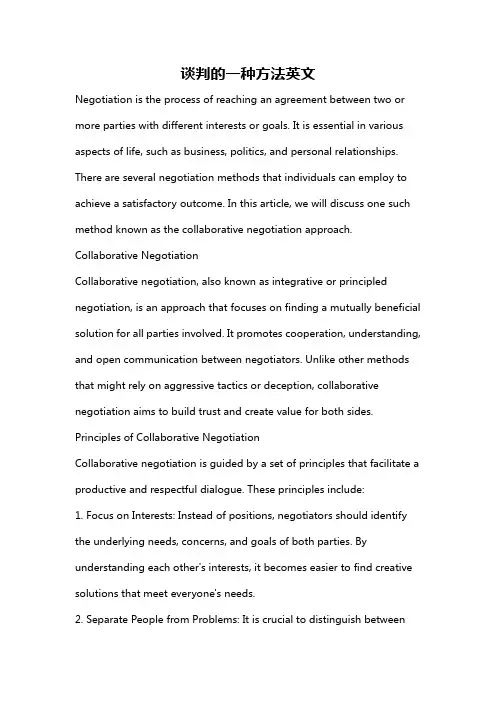 谈判的一种方法英文

Negotiation is the process of reaching an agreement between two or more parties with different interests or goals. It is essential in various aspects of life, such as business, politics, and personal relationships. There are several negotiation methods that individuals can employ to achieve a satisfactory outcome. In this article, we will discuss one such method known as the collaborative negotiation approach.

Collaborative Negotiation

Collaborative negotiation, also known as integrative or principled negotiation, is an approach that focuses on finding a mutually beneficial solution for all parties involved. It promotes cooperation, understanding, and open communication between negotiators. Unlike other methods that might rely on aggressive tactics or deception, collaborative negotiation aims to build trust and create value for both sides.

Principles of Collaborative Negotiation

Collaborative negotiation is guided by a set of principles that facilitate a productive and respectful dialogue. These principles include:

1. Focus on Interests: Instead of positions, negotiators should identify the underlying needs, concerns, and goals of both parties. By understanding each other's interests, it becomes easier to find creative solutions that meet everyone's needs.

2. Separate People from Problems: It is crucial to distinguish between